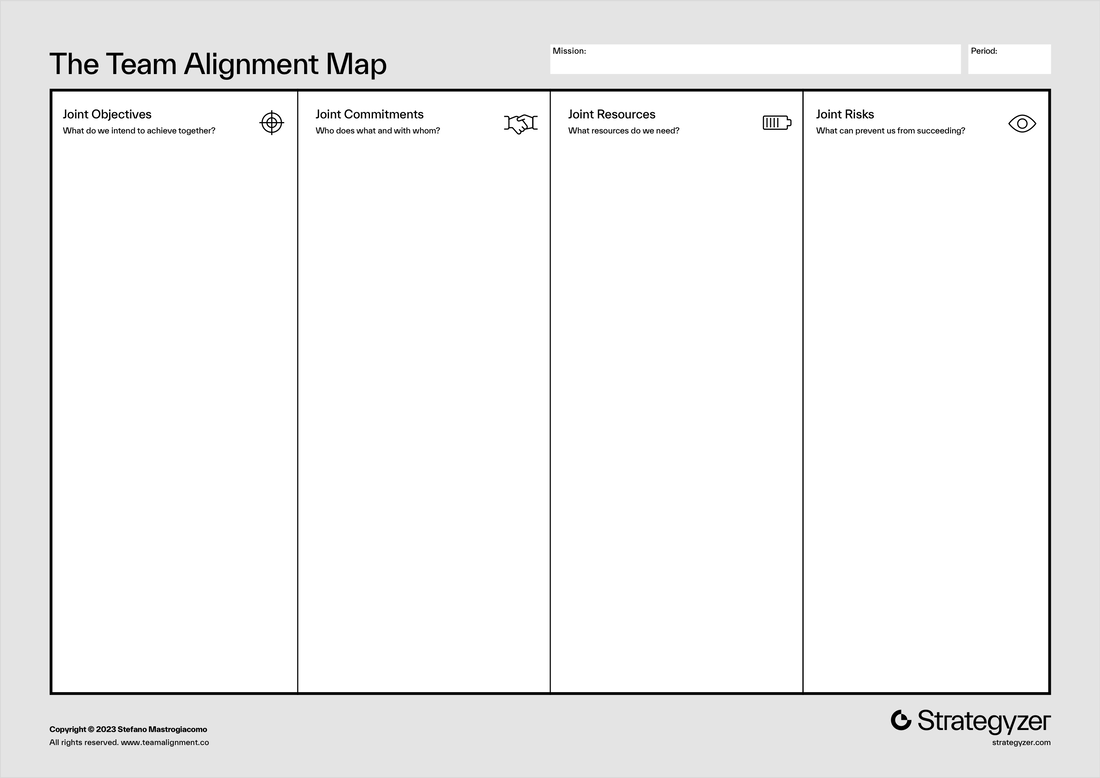 The Team Alignment Map

Mission:

Period:

Joint Objectives
What do we intend to achieve together?

Joint Commitments
Who does what and with whom?

Joint Resources
What resources do we need?

Joint Risks
What can prevent us from succeeding?

Copyright © 2023 Stefano Mastrogiacomo
All rights reserved. www.teamalignment.co

Strategyzer
strategyzer.com